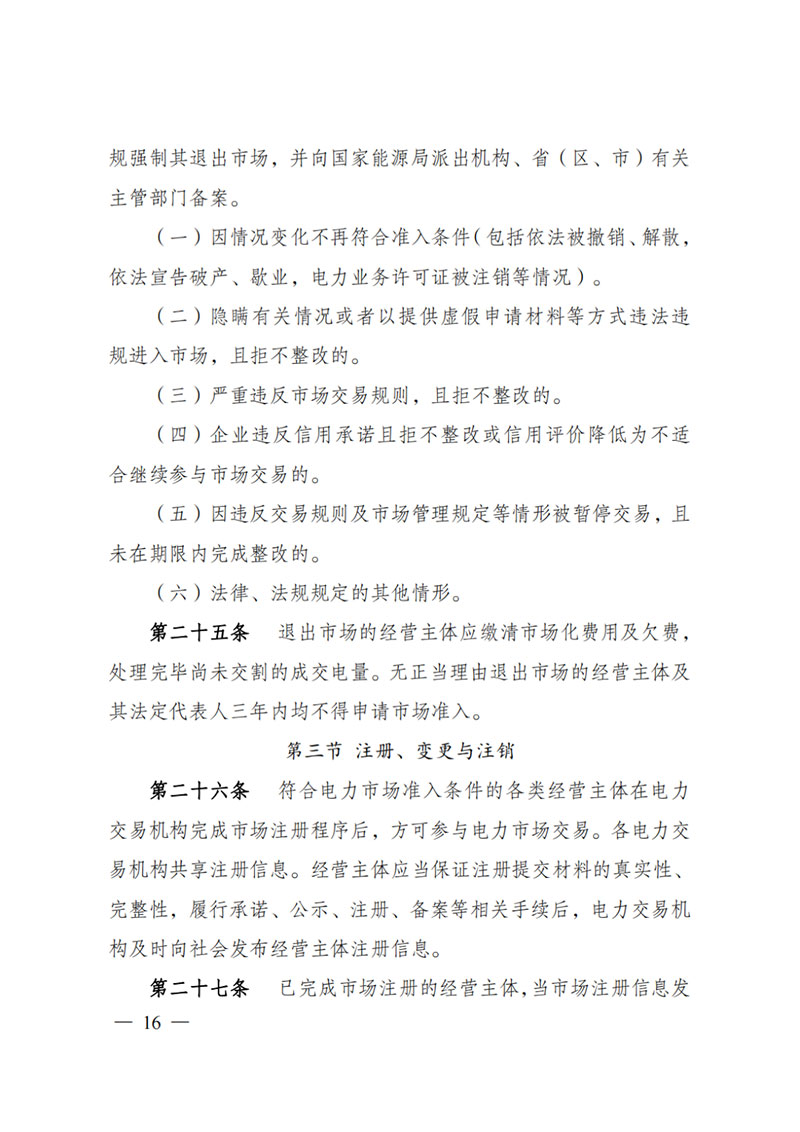 规强制其退出市场，并向国家能源局派出机构、省（区、市）有关主管部门备案。

（一）因情况变化不再符合准入条件（包括依法被撤销、解散，依法宣告破产、歇业，电力业务许可证被注销等情况）。

（二）隐瞒有关情况或者以提供虚假申请材料等方式违法违规进入市场，且拒不整改的。

（三）严重违反市场交易规则，且拒不整改的。

（四）企业违反信用承诺且拒不整改或信用评价降低为不适合继续参与市场交易的。

（五）因违反交易规则及市场管理规定等情形被暂停交易，且未在期限内完成整改的。

（六）法律、法规规定的其他情形。

第二十五条　退出市场的经营主体应缴清市场化费用及欠费，处理完毕尚未交割的成交电量。无正当理由退出市场的经营主体及其法定代表人三年内均不得申请市场准入。

第三节　注册、变更与注销

第二十六条　符合电力市场准入条件的各类经营主体在电力交易机构完成市场注册程序后，方可参与电力市场交易。各电力交易机构共享注册信息。经营主体应当保证注册提交材料的真实性、完整性，履行承诺、公示、注册、备案等相关手续后，电力交易机构及时向社会发布经营主体注册信息。

第二十七条　已完成市场注册的经营主体，当市场注册信息发

— 16 —